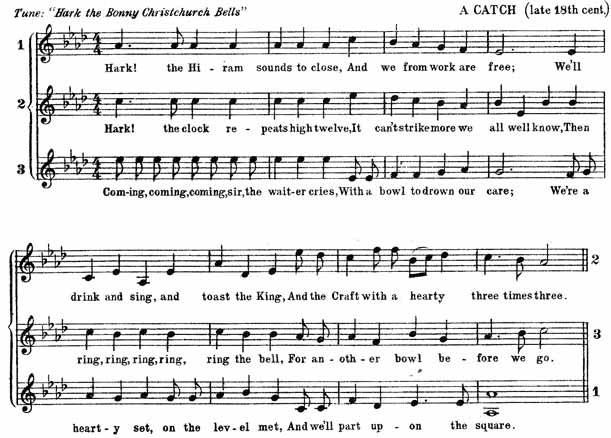 Tune: "Hark the Bonny Christchurch Bells"

A CATCH (late 18th cent.)

1

Hark! the Hi - ram sounds to close, And we from work are free; We'll

2

Hark! the clock re - peats high twelve, It can't strike more we all well know, Then

3

Com-ing, coming, coming, sir, the wait-er cries, With a bowl to drown our care; We're a

drink and sing, and toast the King, And the Craft with a hearty three times three.

2

ring, ring, ring, ring, ring the bell, For an - oth - er bowl be - fore we go.

3

heart - y set, on the lev - el met, And we'll part up - on the square.

1